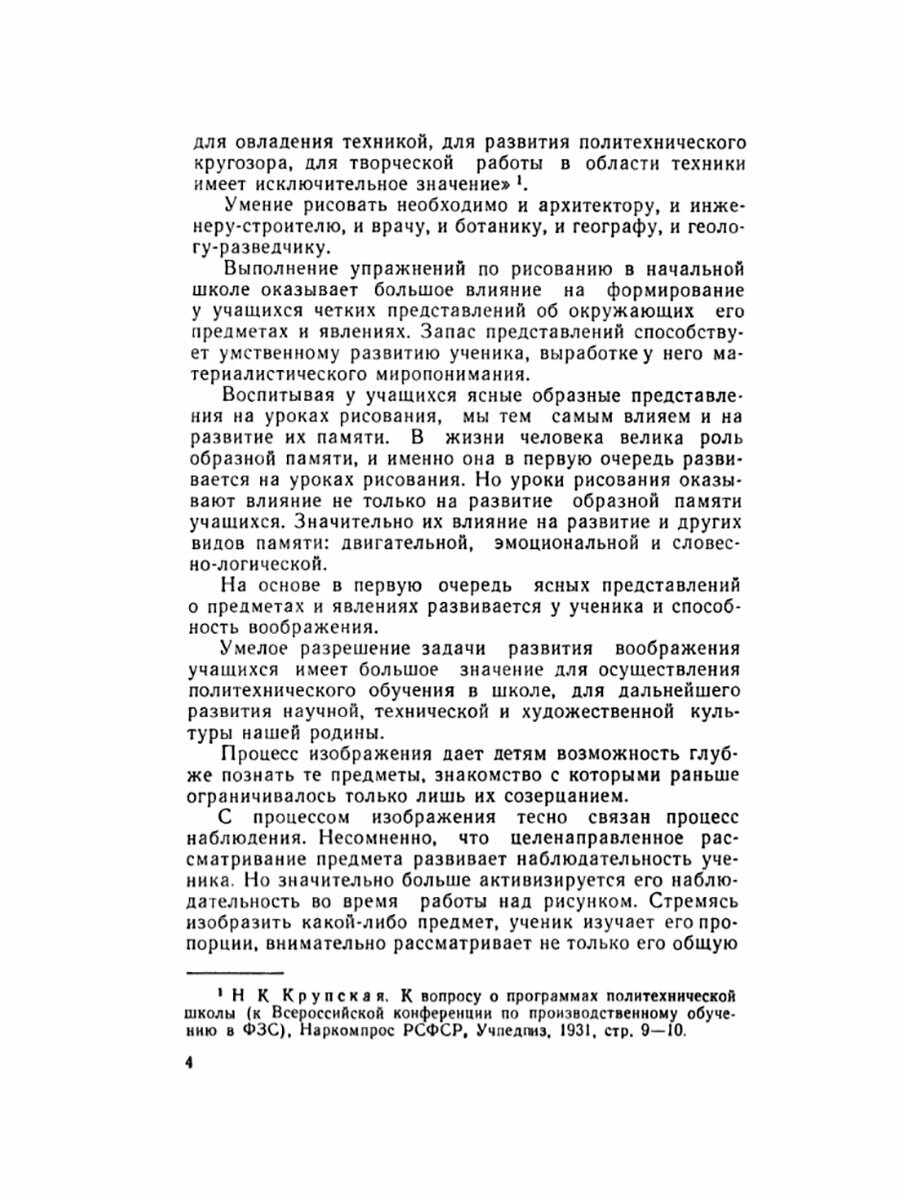 для овладения техникой, для развития политехнического кругозора, для творческой работы в области техники имеет исключительное значение» $^1$.

Умение рисовать необходимо и архитектору, и инженеру-строителю, и врачу, и ботанику, и географу, и геологу-разведчику.

Выполнение упражнений по рисованию в начальной школе оказывает большое влияние на формирование у учащихся четких представлений об окружающих его предметах и явлениях. Запас представлений способствует умственному развитию ученика, выработке у него материалистического миропонимания.

Воспитывая у учащихся ясные образные представления на уроках рисования, мы тем самым влияем и на развитие их памяти. В жизни человека велика роль образной памяти, и именно она в первую очередь развивается на уроках рисования. Но уроки рисования оказывают влияние не только на развитие образной памяти учащихся. Значительно их влияние на развитие и других видов памяти: двигательной, эмоциональной и словесно-логической.

На основе в первую очередь ясных представлений о предметах и явлениях развивается у ученика и способность воображения.

Умелое разрешение задачи развития воображения учащихся имеет большое значение для осуществления политехнического обучения в школе, для дальнейшего развития научной, технической и художественной культуры нашей родины.

Процесс изображения дает детям возможность глубже познать те предметы, знакомство с которыми раньше ограничивалось только лишь их созерцанием.

С процессом изображения тесно связан процесс наблюдения. Несомненно, что целенаправленное рассматривание предмета развивает наблюдательность ученика. Но значительно больше активизируется его наблюдательность во время работы над рисунком. Стремясь изобразить какой-либо предмет, ученик изучает его пропорции, внимательно рассматривает не только его общую

$^1$ Н К Крупская. К вопросу о программах политехнической школы (к Всероссийской конференции по производственному обучению в ФЗС), Наркомпрос РСФСР, Учпедгиз, 1931, стр. 9—10.

4